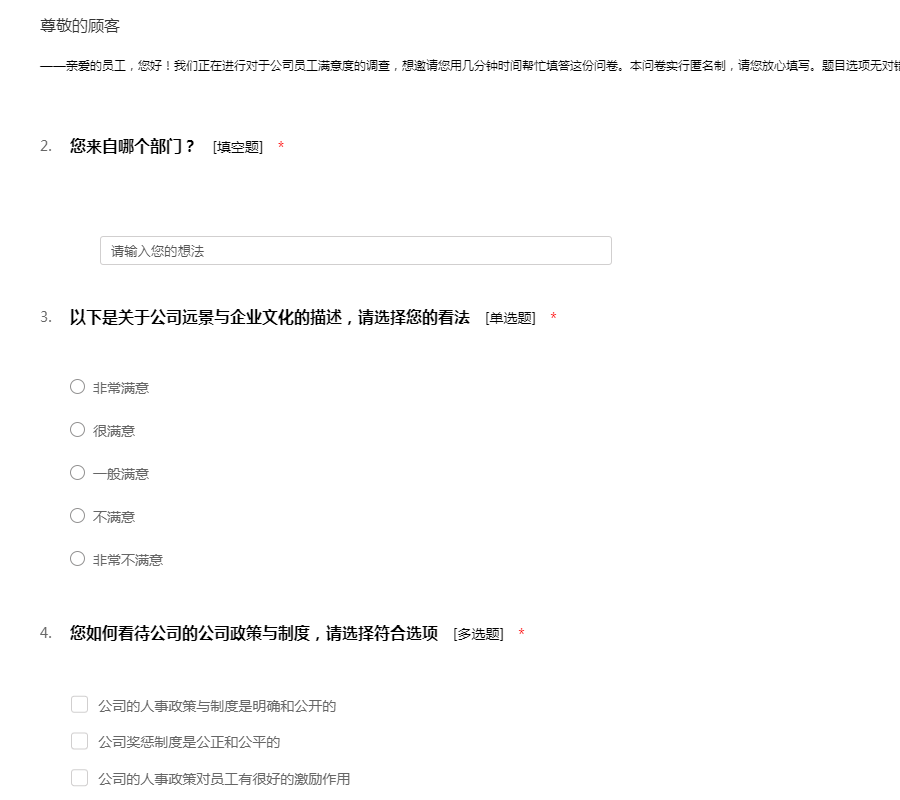 尊敬的顾客

——亲爱的员工，您好！我们正在进行对于公司员工满意度的调查，想邀请您用几分钟时间帮忙填答这份问卷。本问卷实行匿名制，请您放心填写。题目选项无对错

2. 您来自哪个部门？ [填空题] *

请输入您的想法

3. 以下是关于公司远景与企业文化的描述，请选择您的看法 [单选题] *

非常满意

很满意

一般满意

不满意

非常不满意

4. 您如何看待公司的公司政策与制度，请选择符合选项 [多选题] *

公司的人事政策与制度是明确和公开的

公司奖惩制度是公正和公平的

公司的人事政策对员工有很好的激励作用